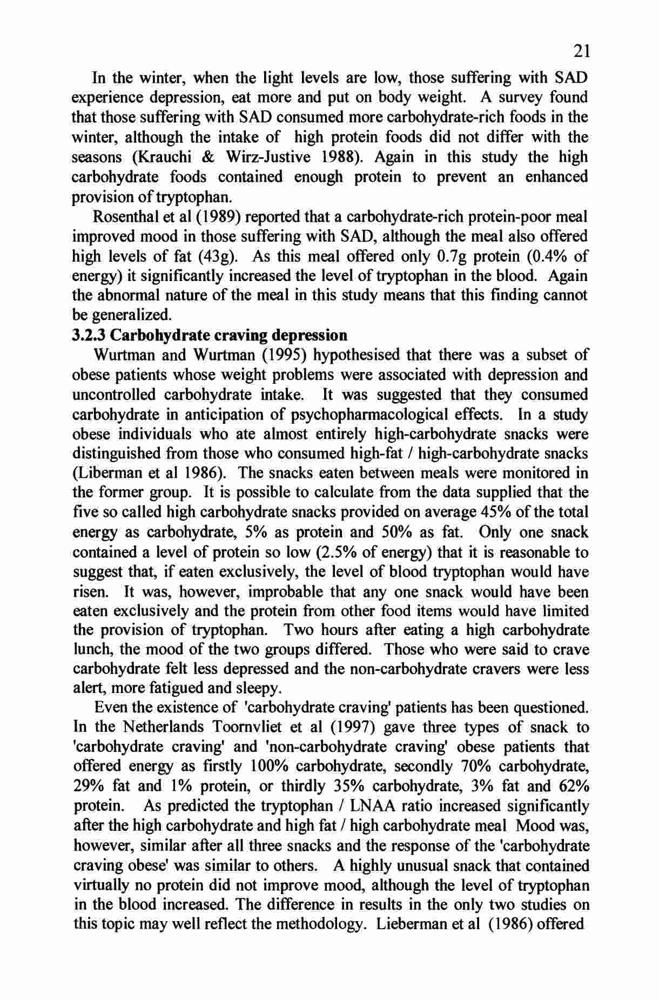 21

In the winter, when the light levels are low, those suffering with SAD experience depression, eat more and put on body weight. A survey found that those suffering with SAD consumed more carbohydrate-rich foods in the winter, although the intake of high protein foods did not differ with the seasons (Krauchi & Wirz-Justive 1988). Again in this study the high carbohydrate foods contained enough protein to prevent an enhanced provision of tryptophan.

Rosenthal et al (1989) reported that a carbohydrate-rich protein-poor meal improved mood in those suffering with SAD, although the meal also offered high levels of fat (43g). As this meal offered only 0.7g protein (0.4% of energy) it significantly increased the level of tryptophan in the blood. Again the abnormal nature of the meal in this study means that this finding cannot be generalized.

3.2.3 Carbohydrate craving depression

Wurtman and Wurtman (1995) hypothesised that there was a subset of obese patients whose weight problems were associated with depression and uncontrolled carbohydrate intake. It was suggested that they consumed carbohydrate in anticipation of psychopharmacological effects. In a study obese individuals who ate almost entirely high-carbohydrate snacks were distinguished from those who consumed high-fat / high-carbohydrate snacks (Liberman et al 1986). The snacks eaten between meals were monitored in the former group. It is possible to calculate from the data supplied that the five so called high carbohydrate snacks provided on average 45% of the total energy as carbohydrate, 5% as protein and 50% as fat. Only one snack contained a level of protein so low (2.5% of energy) that it is reasonable to suggest that, if eaten exclusively, the level of blood tryptophan would have risen. It was, however, improbable that any one snack would have been eaten exclusively and the protein from other food items would have limited the provision of tryptophan. Two hours after eating a high carbohydrate lunch, the mood of the two groups differed. Those who were said to crave carbohydrate felt less depressed and the non-carbohydrate cravers were less alert, more fatigued and sleepy.

Even the existence of 'carbohydrate craving' patients has been questioned. In the Netherlands Toornvliet et al (1997) gave three types of snack to 'carbohydrate craving' and 'non-carbohydrate craving' obese patients that offered energy as firstly 100% carbohydrate, secondly 70% carbohydrate, 29% fat and 1% protein, or thirdly 35% carbohydrate, 3% fat and 62% protein. As predicted the tryptophan / LNAA ratio increased significantly after the high carbohydrate and high fat / high carbohydrate meal Mood was, however, similar after all three snacks and the response of the 'carbohydrate craving obese' was similar to others. A highly unusual snack that contained virtually no protein did not improve mood, although the level of tryptophan in the blood increased. The difference in results in the only two studies on this topic may well reflect the methodology. Lieberman et al (1986) offered